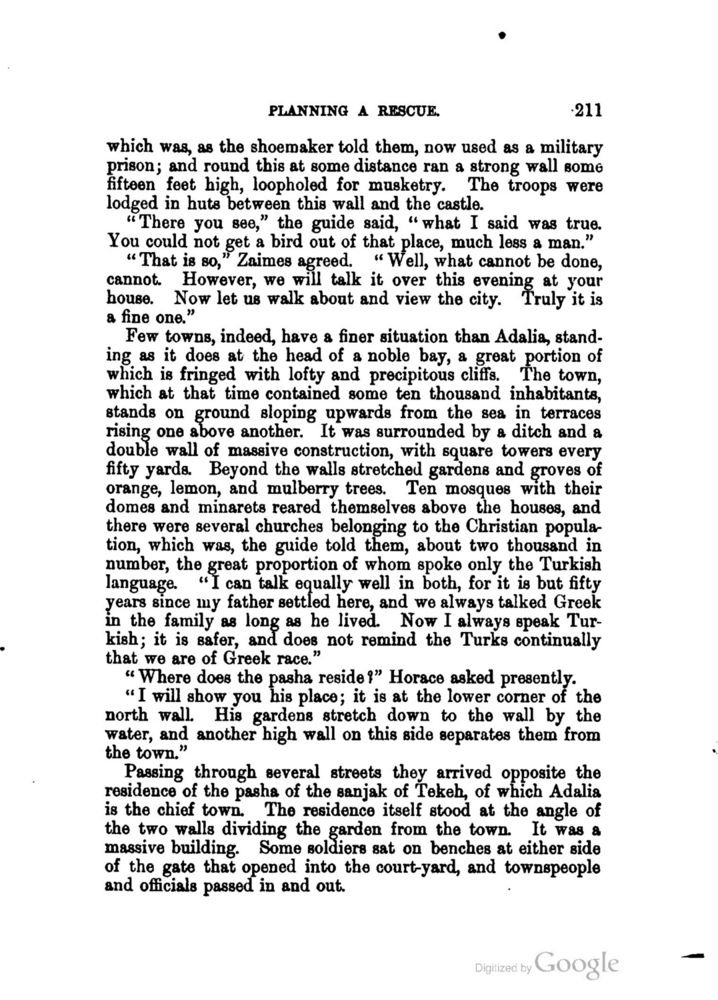 PLANNING A RESCUE. 211

which was, as the shoemaker told them, now used as a military prison; and round this at some distance ran a strong wall some fifteen feet high, loopholed for musketry. The troops were lodged in huts between this wall and the castle.

"There you see," the guide said, "what I said was true. You could not get a bird out of that place, much less a man."

"That is so," Zaimes agreed. "Well, what cannot be done, cannot. However, we will talk it over this evening at your house. Now let us walk about and view the city. Truly it is a fine one."

Few towns, indeed, have a finer situation than Adalia, standing as it does at the head of a noble bay, a great portion of which is fringed with lofty and precipitous cliffs. The town, which at that time contained some ten thousand inhabitants, stands on ground sloping upwards from the sea in terraces rising one above another. It was surrounded by a ditch and a double wall of massive construction, with square towers every fifty yards. Beyond the walls stretched gardens and groves of orange, lemon, and mulberry trees. Ten mosques with their domes and minarets reared themselves above the houses, and there were several churches belonging to the Christian population, which was, the guide told them, about two thousand in number, the great proportion of whom spoke only the Turkish language. "I can talk equally well in both, for it is but fifty years since my father settled here, and we always talked Greek in the family as long as he lived. Now I always speak Turkish; it is safer, and does not remind the Turks continually that we are of Greek race."

"Where does the pasha reside?" Horace asked presently.

"I will show you his place; it is at the lower corner of the north wall. His gardens stretch down to the wall by the water, and another high wall on this side separates them from the town."

Passing through several streets they arrived opposite the residence of the pasha of the sanjak of Tekeh, of which Adalia is the chief town. The residence itself stood at the angle of the two walls dividing the garden from the town. It was a massive building. Some soldiers sat on benches at either side of the gate that opened into the court-yard, and townspeople and officials passed in and out.

Digitized by Google